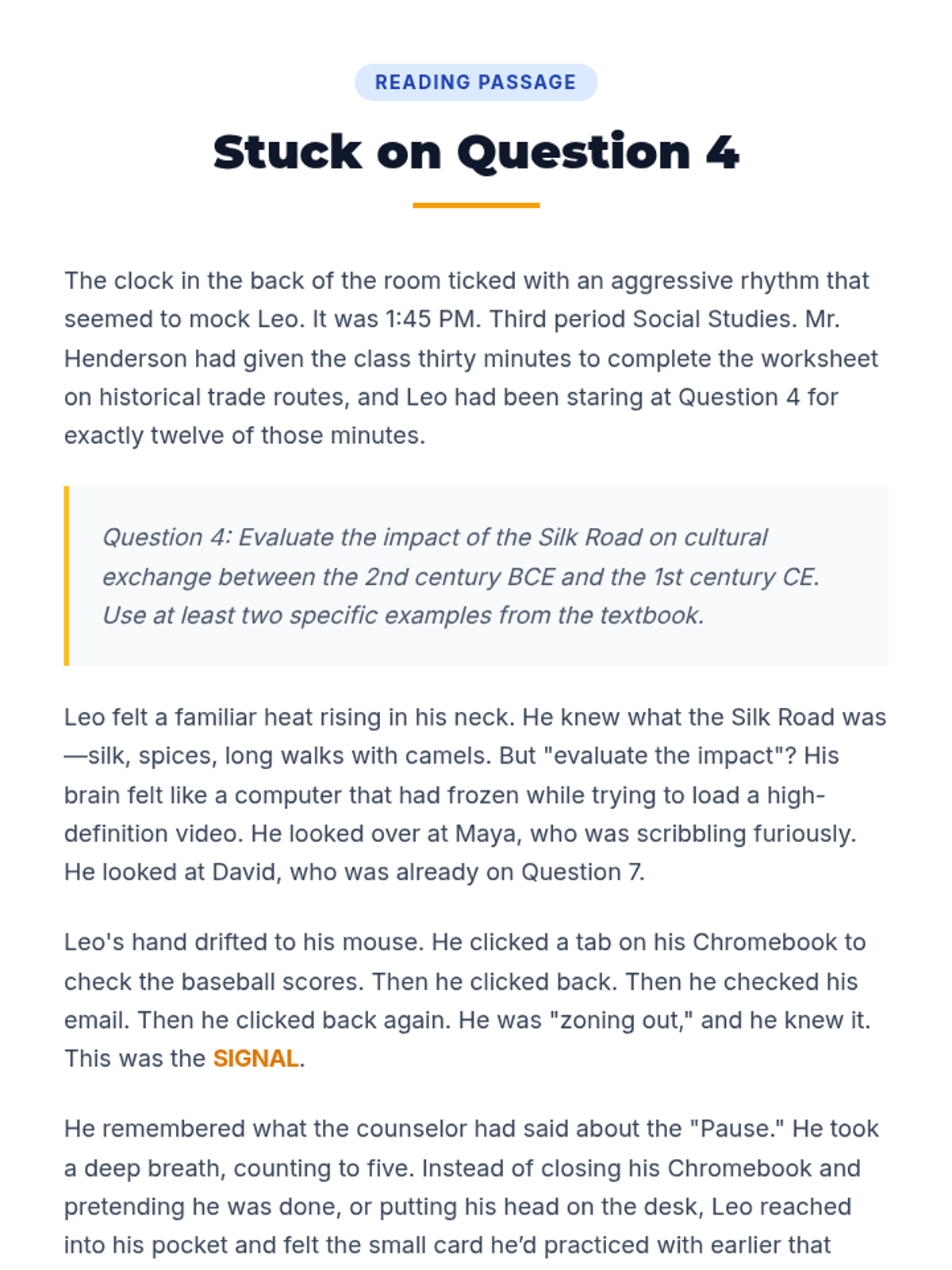 READING PASSAGE

Stuck on Question 4

The clock in the back of the room ticked with an aggressive rhythm that seemed to mock Leo. It was 1:45 PM. Third period Social Studies. Mr. Henderson had given the class thirty minutes to complete the worksheet on historical trade routes, and Leo had been staring at Question 4 for exactly twelve of those minutes.

Question 4: Evaluate the impact of the Silk Road on cultural exchange between the 2nd century BCE and the 1st century CE. Use at least two specific examples from the textbook.

Leo felt a familiar heat rising in his neck. He knew what the Silk Road was—silk, spices, long walks with camels. But "evaluate the impact"? His brain felt like a computer that had frozen while trying to load a high-definition video. He looked over at Maya, who was scribbling furiously. He looked at David, who was already on Question 7.

Leo's hand drifted to his mouse. He clicked a tab on his Chromebook to check the baseball scores. Then he clicked back. Then he checked his email. Then he clicked back again. He was "zoning out," and he knew it. This was the SIGNAL.

He remembered what the counselor had said about the "Pause." He took a deep breath, counting to five. Instead of closing his Chromebook and pretending he was done, or putting his head on the desk, Leo reached into his pocket and felt the small card he'd practiced with earlier that